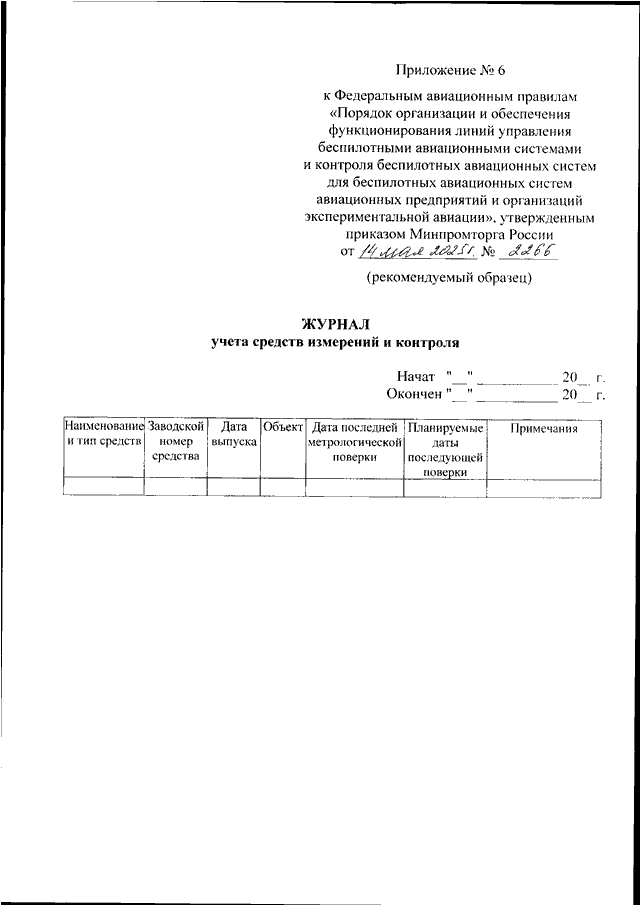 Приложение № 6

к Федеральным авиационным правилам «Порядок организации и обеспечения функционирования линий управления беспилотными авиационными системами и контроля беспилотных авиационных систем для беспилотных авиационных систем авиационных предприятий и организаций экспериментальной авиации», утвержденным приказом Минпромторга России от 14 мая 2025 г. № 2266

(рекомендуемый образец)

ЖУРНАЛ
учета средств измерений и контроля

Начат "__" __________ 20__ г.
Окончен "__" __________ 20__ г.

| Наименование и тип средств | Заводской номер средства | Дата выпуска | Объект | Дата последней метрологической поверки | Планируемые даты последующей поверки | Примечания |
|---|---|---|---|---|---|---|
| | | | | | | |